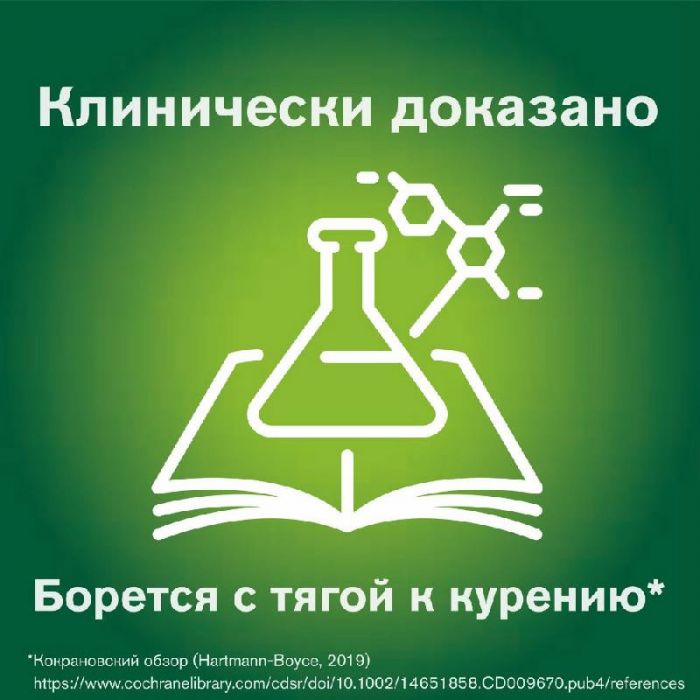 Клинически доказано

Борется с тягой к курению*

*Кокрановский обзор (Hartmann-Boyce, 2019)
https://www.cochranelibrary.com/cdsr/doi/10.1002/14651858.CD009670.pub4/references